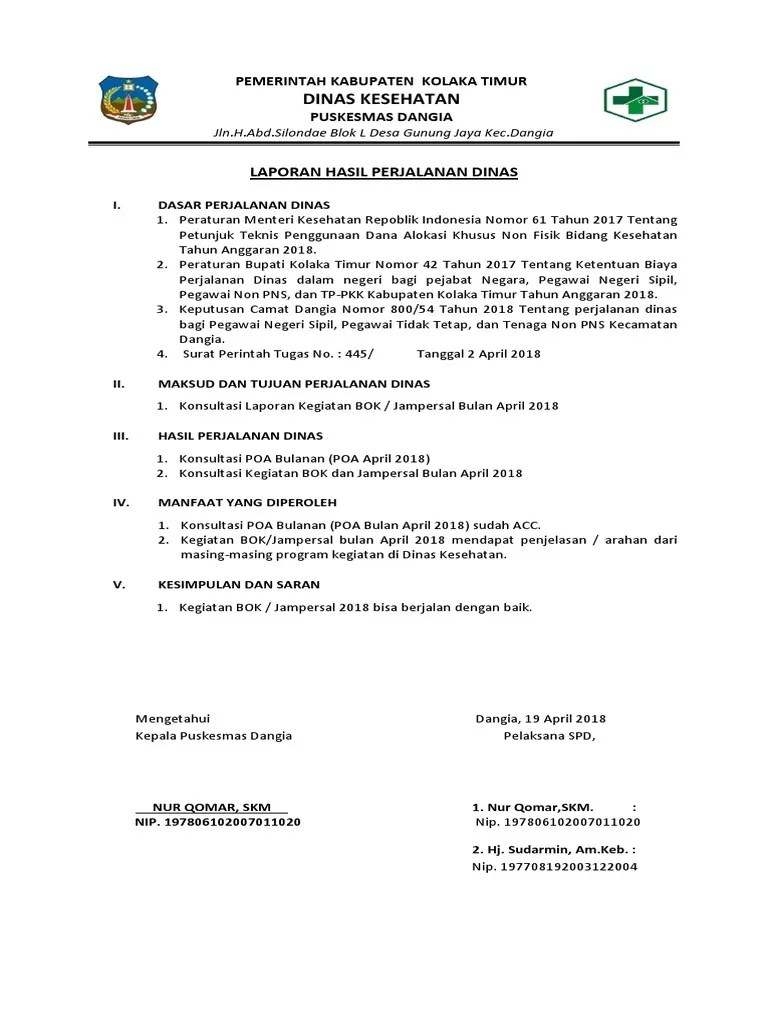 PEMERINTAH KABUPATEN KOLAKA TIMUR
DINAS KESEHATAN
PUSKESMAS DANGIA
Jln.H.Abd.Silondae Blok L Desa Gunung Jaya Kec.Dangia

LAPORAN HASIL PERJALANAN DINAS

I. DASAR PERJALANAN DINAS
1. Peraturan Menteri Kesehatan Repoblik Indonesia Nomor 61 Tahun 2017 Tentang Petunjuk Teknis Penggunaan Dana Alokasi Khusus Non Fisik Bidang Kesehatan Tahun Anggaran 2018.
2. Peraturan Bupati Kolaka Timur Nomor 42 Tahun 2017 Tentang Ketentuan Biaya Perjalanan Dinas dalam negeri bagi pejabat Negara, Pegawai Negeri Sipil, Pegawai Non PNS, dan TP-PKK Kabupaten Kolaka Timur Tahun Anggaran 2018.
3. Keputusan Camat Dangia Nomor 800/54 Tahun 2018 Tentang perjalanan dinas bagi Pegawai Negeri Sipil, Pegawai Tidak Tetap, dan Tenaga Non PNS Kecamatan Dangia.
4. Surat Perintah Tugas No. : 445/ Tanggal 2 April 2018

II. MAKSUD DAN TUJUAN PERJALANAN DINAS
1. Konsultasi Laporan Kegiatan BOK / Jampersal Bulan April 2018

III. HASIL PERJALANAN DINAS
1. Konsultasi POA Bulanan (POA April 2018)
2. Konsultasi Kegiatan BOK dan Jampersal Bulan April 2018

IV. MANFAAT YANG DIPEROLEH
1. Konsultasi POA Bulanan (POA Bulan April 2018) sudah ACC.
2. Kegiatan BOK/Jampersal bulan April 2018 mendapat penjelasan / arahan dari masing-masing program kegiatan di Dinas Kesehatan.

V. KESIMPULAN DAN SARAN
1. Kegiatan BOK / Jampersal 2018 bisa berjalan dengan baik.

Mengetahui
Kepala Puskesmas Dangia

NUR QOMAR, SKM
NIP. 197806102007011020

Dangia, 19 April 2018
Pelaksana SPD,

1. Nur Qomar,SKM. :
Nip. 197806102007011020

2. Hj. Sudarmin, Am.Keb. :
Nip. 197708192003122004